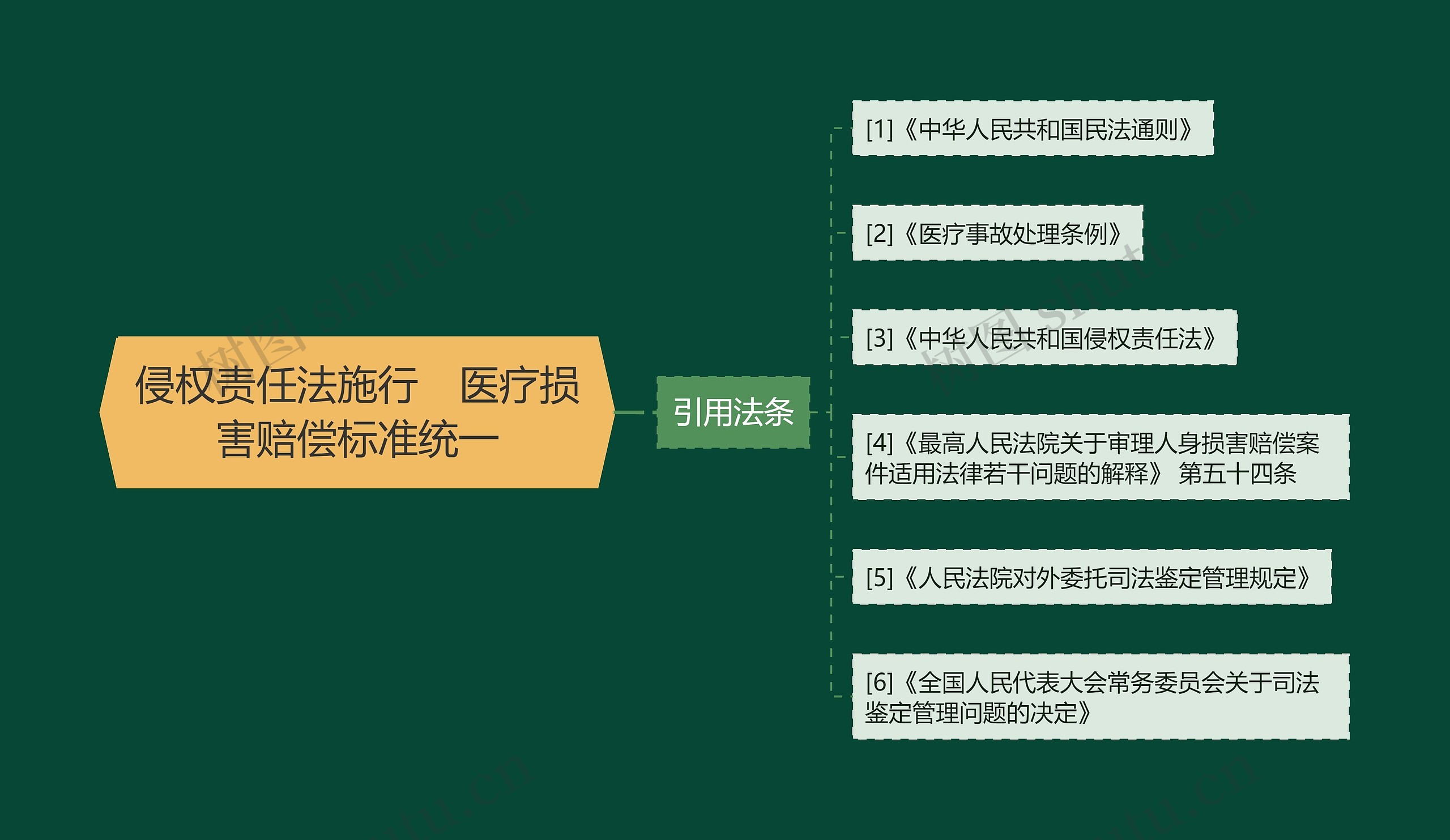 侵权责任法施行　医疗损害赔偿标准统一

引用法条

[1]《中华人民共和国民法通则》

[2]《医疗事故处理条例》

[3]《中华人民共和国侵权责任法》

[4]《最高人民法院关于审理人身损害赔偿案件适用法律若干问题的解释》 第五十四条

[5]《人民法院对外委托司法鉴定管理规定》

[6]《全国人民代表大会常务委员会关于司法鉴定管理问题的决定》

树图 shutu.cn

树图 shutu.cn

shutu.cn

shutu.cn